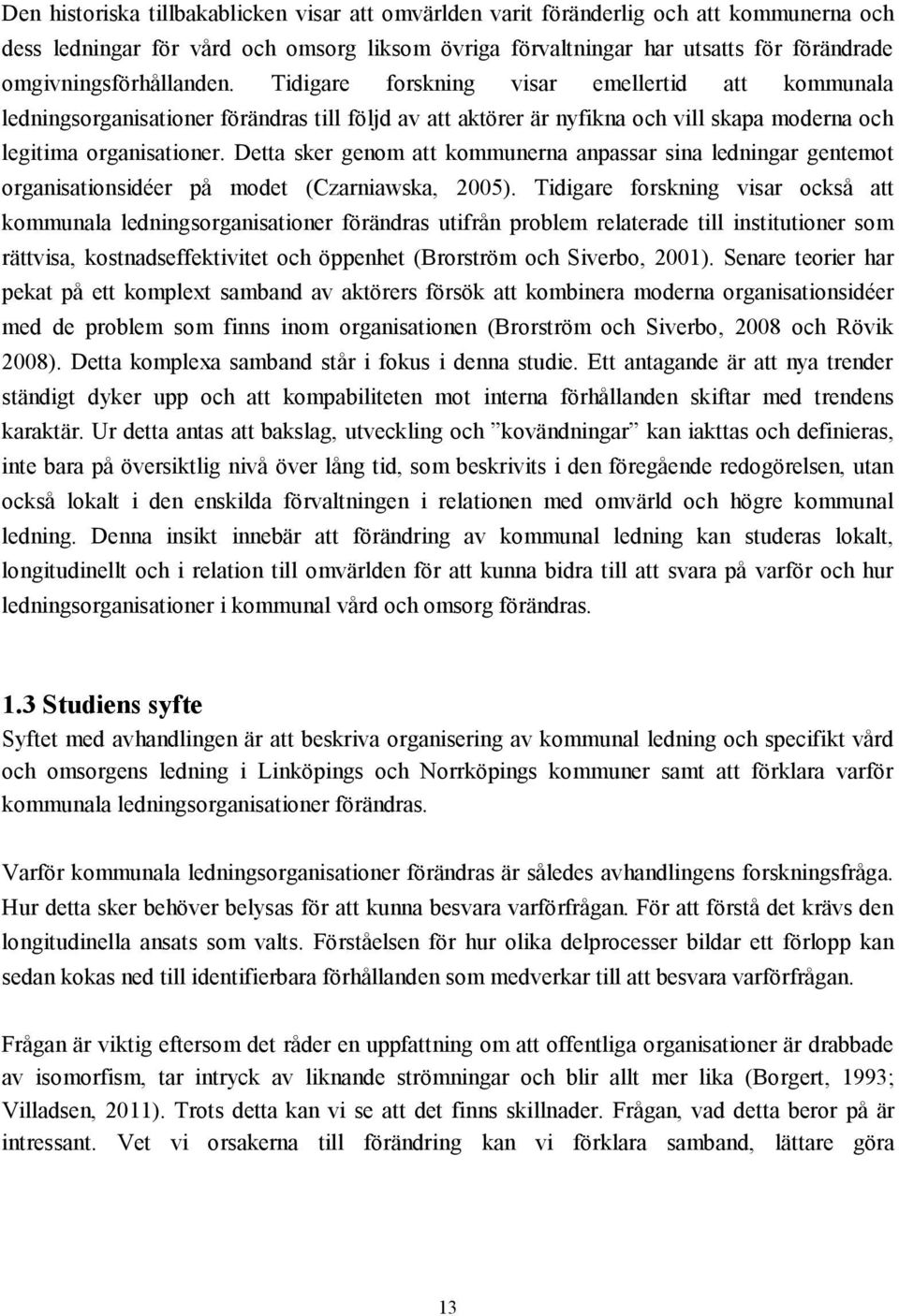 Den historiska tillbakablicken visar att omvärlden varit föränderlig och att kommunerna och dess ledningar för vård och omsorg liksom övriga förvaltningar har utsatts för förändrade omgivningsförhållanden. Tidigare forskning visar emellertid att kommunala ledningsorganisationer förändras till följd av att aktörer är nyfikna och vill skapa moderna och legitima organisationer. Detta sker genom att kommunerna anpassar sina ledningar gentemot organisationsidéer på modet (Czarniawska, 2005). Tidigare forskning visar också att kommunala ledningsorganisationer förändras utifrån problem relaterade till institutioner som rättvisa, kostnadseffektivitet och öppenhet (Brorström och Siverbo, 2001). Senare teorier har pekat på ett komplext samband av aktörers försök att kombinera moderna organisationsidéer med de problem som finns inom organisationen (Brorström och Siverbo, 2008 och Rövik 2008). Detta komplexa samband står i fokus i denna studie. Ett antagande är att nya trender ständigt dyker upp och att kompabiliteten mot interna förhållanden skiftar med trendens karaktär. Ur detta antas att bakslag, utveckling och ”kovändningar” kan iakttas och definieras, inte bara på översiktlig nivå över lång tid, som beskrivits i den föregående redogörelsen, utan också lokalt i den enskilda förvaltningen i relationen med omvärld och högre kommunal ledning. Denna insikt innebär att förändring av kommunal ledning kan studeras lokalt, longitudinellt och i relation till omvärlden för att kunna bidra till att svara på varför och hur ledningsorganisationer i kommunal vård och omsorg förändras.

1.3 Studiens syfte
Syftet med avhandlingen är att beskriva organisering av kommunal ledning och specifikt vård och omsorgens ledning i Linköpings och Norrköpings kommuner samt att förklara varför kommunala ledningsorganisationer förändras.

Varför kommunala ledningsorganisationer förändras är således avhandlingens forskningsfråga. Hur detta sker behöver belysas för att kunna besvara varförfrågan. För att förstå det krävs den longitudinella ansats som valts. Förståelsen för hur olika delprocesser bildar ett förlopp kan sedan kokas ned till identifierbara förhållanden som medverkar till att besvara varförfrågan.

Frågan är viktig eftersom det råder en uppfattning om att offentliga organisationer är drabbade av isomorfism, tar intryck av liknande strömningar och blir allt mer lika (Borgert, 1993; Villadsen, 2011). Trots detta kan vi se att det finns skillnader. Frågan, vad detta beror på är intressant. Vet vi orsakerna till förändring kan vi förklara samband, lättare göra

13